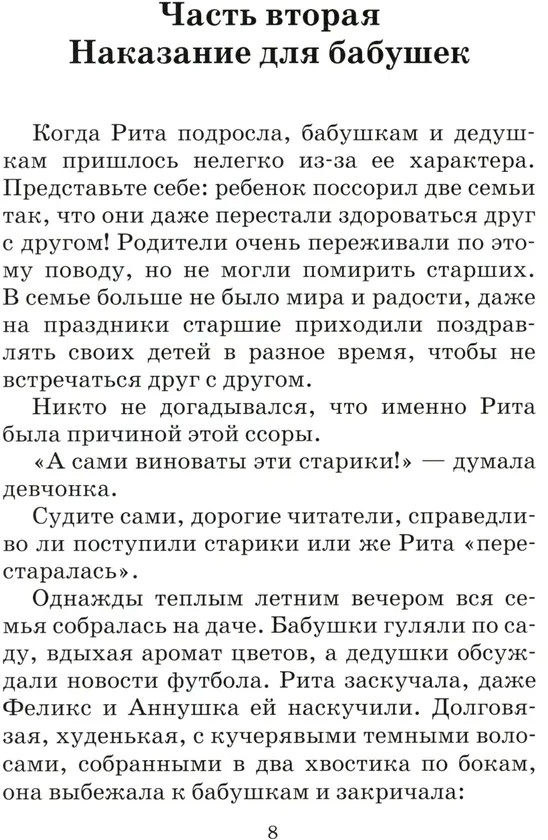 Часть вторая
Наказание для бабушек

Когда Рита подросла, бабушкам и дедушкам пришлось нелегко из-за ее характера. Представьте себе: ребенок поссорил две семьи так, что они даже перестали здороваться друг с другом! Родители очень переживали по этому поводу, но не могли помирить старших. В семье больше не было мира и радости, даже на праздники старшие приходили поздравлять своих детей в разное время, чтобы не встречаться друг с другом.

Никто не догадывался, что именно Рита была причиной этой ссоры.

«А сами виноваты эти старики!» — думала девчонка.

Судите сами, дорогие читатели, справедливо ли поступили старики или же Рита «перестаралась».

Однажды теплым летним вечером вся семья собралась на даче. Бабушки гуляли по саду, вдыхая аромат цветов, а дедушки обсуждали новости футбола. Рита заскучала, даже Феликс и Аннушка ей наскучили. Долговязая, худенькая, с кучерявыми темными волосами, собранными в два хвостика по бокам, она выбежала к бабушкам и закричала:

8